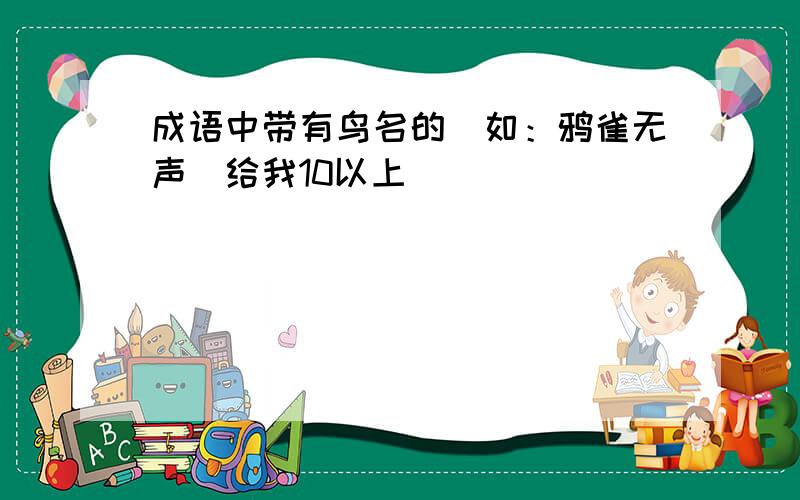 成语中带有鸟名的（如：鸦雀无声）给我10以上

ABC